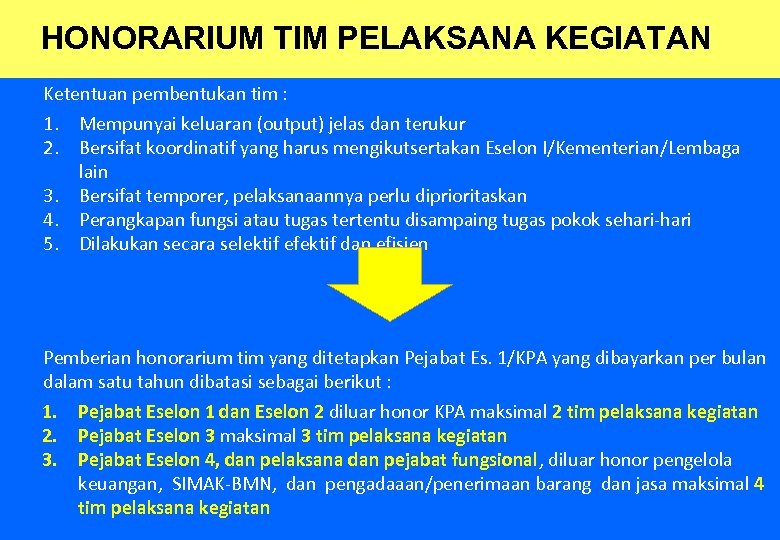 HONORARIUM TIM PELAKSANA KEGIATAN

Ketentuan pembentukan tim :

1. Mempunyai keluaran (output) jelas dan terukur
2. Bersifat koordinatif yang harus mengikutsertakan Eselon I/Kementerian/Lembaga lain
3. Bersifat temporer, pelaksanaannya perlu diprioritaskan
4. Perangkapan fungsi atau tugas tertentu disampaing tugas pokok sehari-hari
5. Dilakukan secara selektif efektif dan efisien

Pemberian honorarium tim yang ditetapkan Pejabat Es. 1/KPA yang dibayarkan per bulan dalam satu tahun dibatasi sebagai berikut :

1. Pejabat Eselon 1 dan Eselon 2 diluar honor KPA maksimal 2 tim pelaksana kegiatan
2. Pejabat Eselon 3 maksimal 3 tim pelaksana kegiatan
3. Pejabat Eselon 4, dan pelaksana dan pejabat fungsional, diluar honor pengelola keuangan, SIMAK-BMN, dan pengadaaan/penerimaan barang dan jasa maksimal 4 tim pelaksana kegiatan